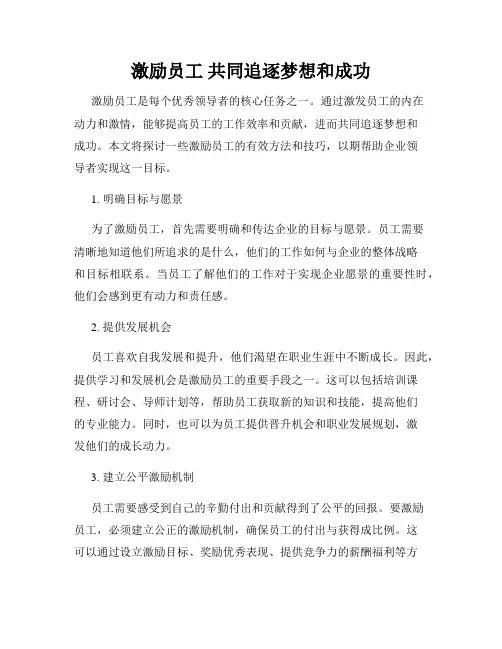 激励员工 共同追逐梦想和成功

激励员工是每个优秀领导者的核心任务之一。通过激发员工的内在动力和激情，能够提高员工的工作效率和贡献，进而共同追逐梦想和成功。本文将探讨一些激励员工的有效方法和技巧，以期帮助企业领导者实现这一目标。

1. 明确目标与愿景

为了激励员工，首先需要明确和传达企业的目标与愿景。员工需要清晰地知道他们所追求的是什么，他们的工作如何与企业的整体战略和目标相联系。当员工了解他们的工作对于实现企业愿景的重要性时，他们会感到更有动力和责任感。

2. 提供发展机会

员工喜欢自我发展和提升，他们渴望在职业生涯中不断成长。因此，提供学习和发展机会是激励员工的重要手段之一。这可以包括培训课程、研讨会、导师计划等，帮助员工获取新的知识和技能，提高他们的专业能力。同时，也可以为员工提供晋升机会和职业发展规划，激发他们的成长动力。

3. 建立公平激励机制

员工需要感受到自己的辛勤付出和贡献得到了公平的回报。要激励员工，必须建立公正的激励机制，确保员工的付出与获得成比例。这可以通过设立激励目标、奖励优秀表现、提供竞争力的薪酬福利等方